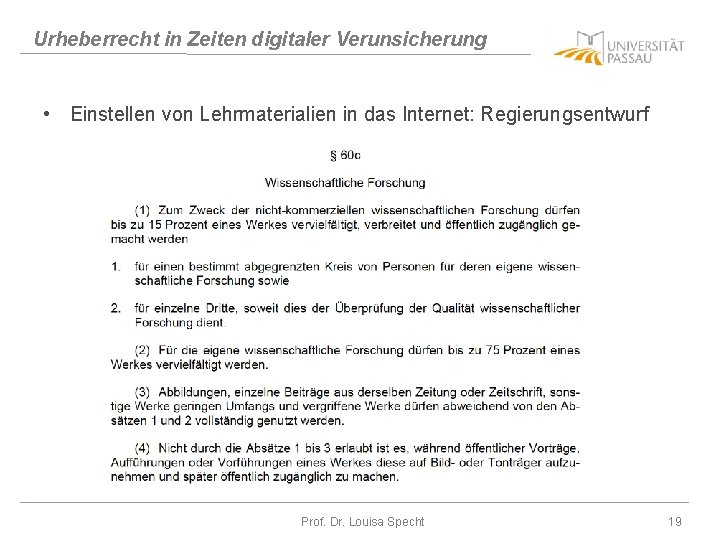 Urheberrecht in Zeiten digitaler Verunsicherung

UNIVERSITÄT PASSAU

• Einstellen von Lehrmaterialien in das Internet: Regierungsentwurf

§ 60c

Wissenschaftliche Forschung

(1) Zum Zweck der nicht-kommerziellen wissenschaftlichen Forschung dürfen bis zu 15 Prozent eines Werkes vervielfältigt, verbreitet und öffentlich zugänglich gemacht werden

1. für einen bestimmt abgegrenzten Kreis von Personen für deren eigene wissenschaftliche Forschung sowie

2. für einzelne Dritte, soweit dies der Überprüfung der Qualität wissenschaftlicher Forschung dient.

(2) Für die eigene wissenschaftliche Forschung dürfen bis zu 75 Prozent eines Werkes vervielfältigt werden.

(3) Abbildungen, einzelne Beiträge aus derselben Zeitung oder Zeitschrift, sonstige Werke geringen Umfangs und vergriffene Werke dürfen abweichend von den Absätzen 1 und 2 vollständig genutzt werden.

(4) Nicht durch die Absätze 1 bis 3 erlaubt ist es, während öffentlicher Vorträge, Aufführungen oder Vorführungen eines Werkes diese auf Bild- oder Tonträger aufzunehmen und später öffentlich zugänglich zu machen.

Prof. Dr. Louisa Specht

19